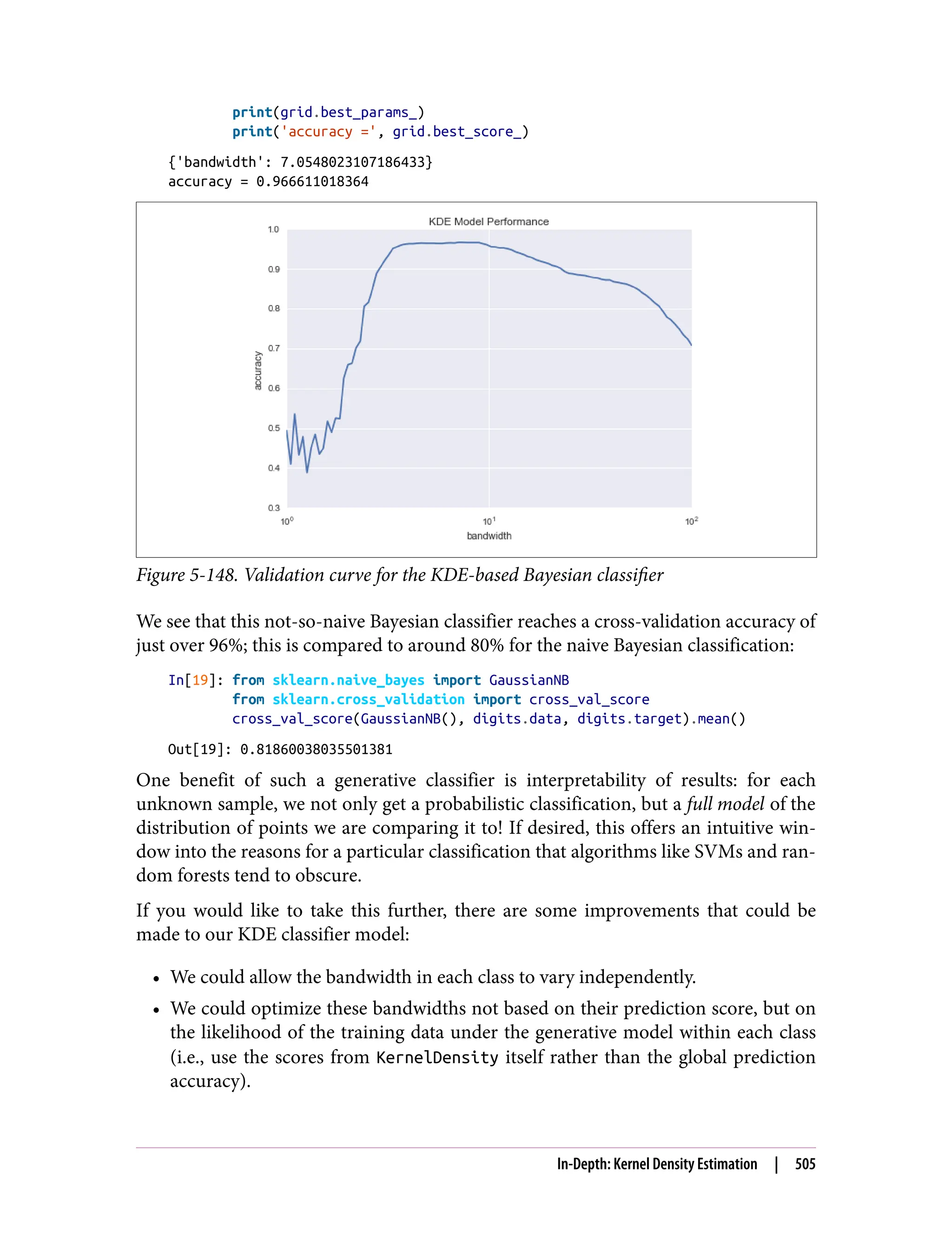 print(grid.best_params_)
print('accuracy =', grid.best_score_)

{'bandwidth': 7.0548023107186433}
accuracy = 0.966611018364

KDE Model Performance

1.0
0.9
0.8
0.7
0.6
0.5
0.4
0.3

accuracy

$10^0$
$10^1$
$10^2$
bandwidth

Figure 5-148. Validation curve for the KDE-based Bayesian classifier

We see that this not-so-naive Bayesian classifier reaches a cross-validation accuracy of just over 96%; this is compared to around 80% for the naive Bayesian classification:

In[19]: from sklearn.naive_bayes import GaussianNB
        from sklearn.cross_validation import cross_val_score
        cross_val_score(GaussianNB(), digits.data, digits.target).mean()

Out[19]: 0.81860038035501381

One benefit of such a generative classifier is interpretability of results: for each unknown sample, we not only get a probabilistic classification, but a full model of the distribution of points we are comparing it to! If desired, this offers an intuitive window into the reasons for a particular classification that algorithms like SVMs and random forests tend to obscure.

If you would like to take this further, there are some improvements that could be made to our KDE classifier model:

• We could allow the bandwidth in each class to vary independently.

• We could optimize these bandwidths not based on their prediction score, but on the likelihood of the training data under the generative model within each class (i.e., use the scores from KernelDensity itself rather than the global prediction accuracy).

In-Depth: Kernel Density Estimation | 505